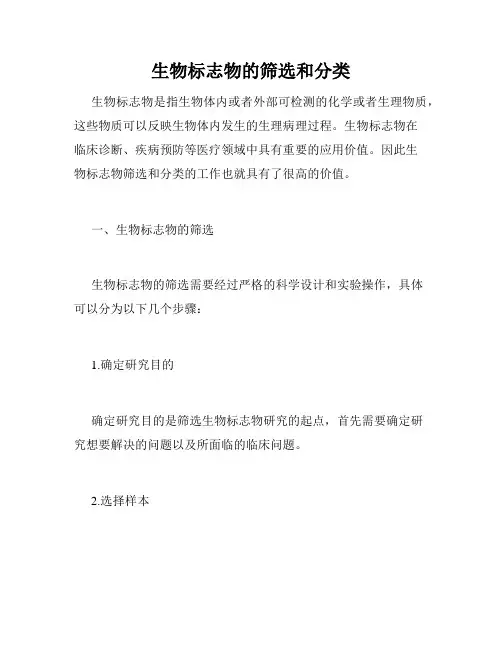 生物标志物的筛选和分类

生物标志物是指生物体内或者外部可检测的化学或者生理物质，这些物质可以反映生物体内发生的生理病理过程。生物标志物在临床诊断、疾病预防等医疗领域中具有重要的应用价值。因此生物标志物筛选和分类的工作也就具有了很高的价值。

一、生物标志物的筛选

生物标志物的筛选需要经过严格的科学设计和实验操作，具体可以分为以下几个步骤：

1.确定研究目的

确定研究目的是筛选生物标志物研究的起点，首先需要确定研究想要解决的问题以及所面临的临床问题。

2.选择样本